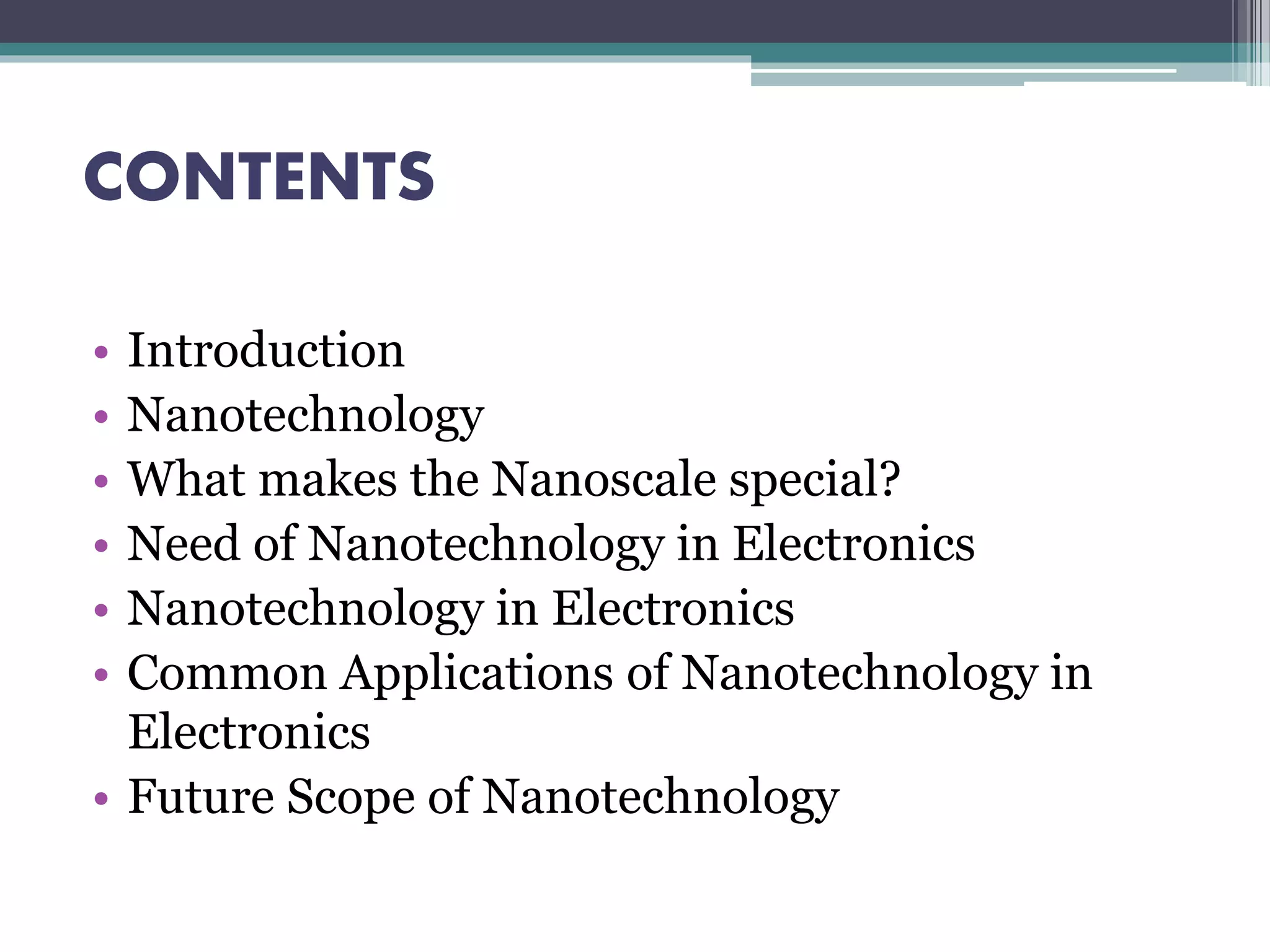 CONTENTS

• Introduction
• Nanotechnology
• What makes the Nanoscale special?
• Need of Nanotechnology in Electronics
• Nanotechnology in Electronics
• Common Applications of Nanotechnology in Electronics
• Future Scope of Nanotechnology